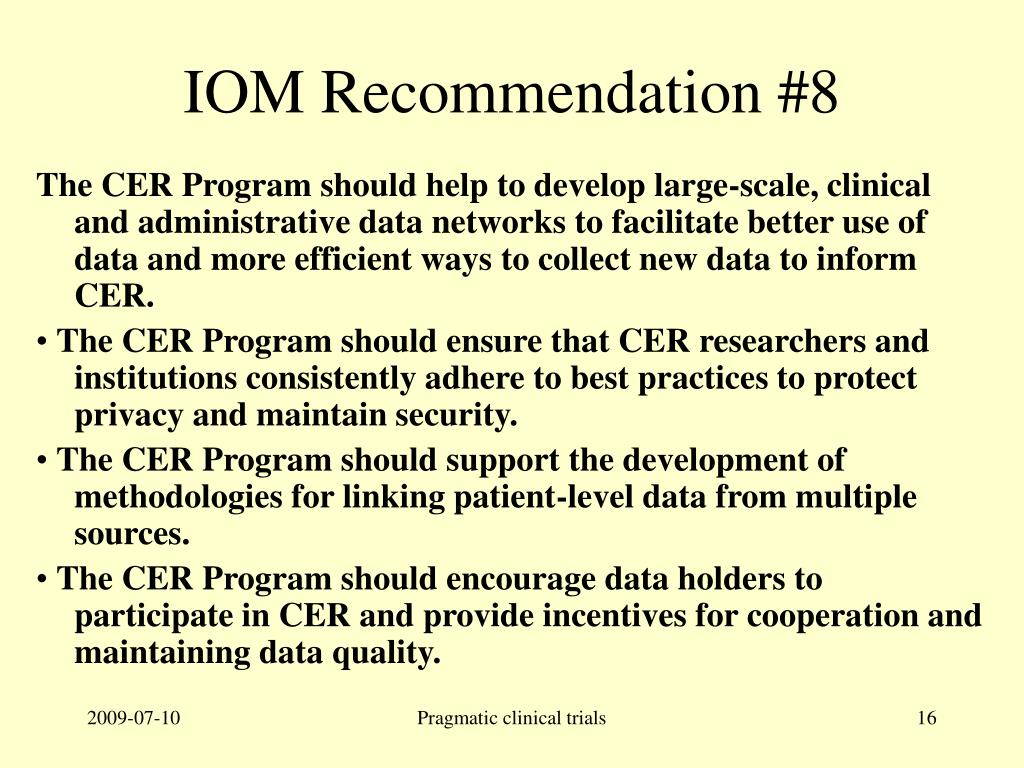 IOM Recommendation #8

The CER Program should help to develop large-scale, clinical and administrative data networks to facilitate better use of data and more efficient ways to collect new data to inform CER.

• The CER Program should ensure that CER researchers and institutions consistently adhere to best practices to protect privacy and maintain security.

• The CER Program should support the development of methodologies for linking patient-level data from multiple sources.

• The CER Program should encourage data holders to participate in CER and provide incentives for cooperation and maintaining data quality.

2009-07-10

Pragmatic clinical trials

16